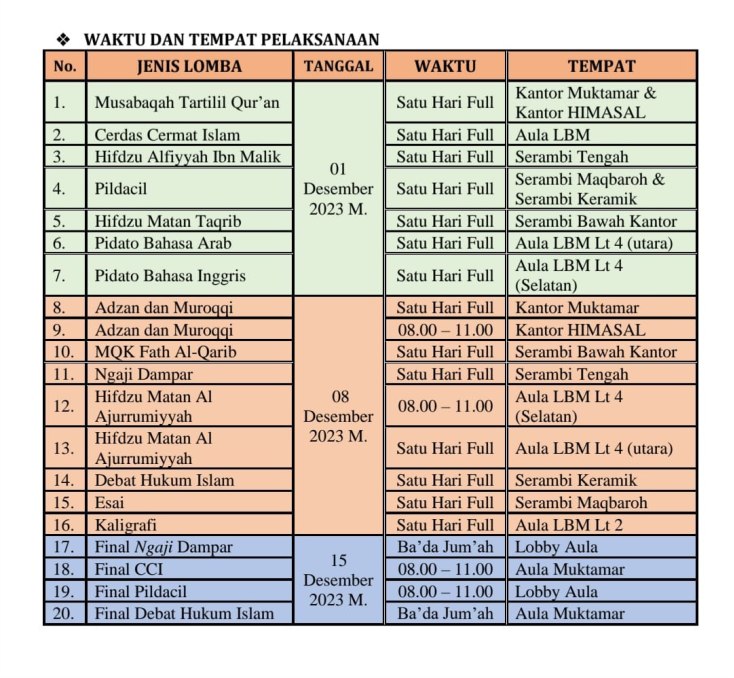 ❖ WAKTU DAN TEMPAT PELAKSANAAN

| No. | JENIS LOMBA | TANGGAL | WAKTU | TEMPAT |
|---|---|---|---|---|
| 1. | Musabaqah Tartilil Qur'an | 01 Desember 2023 M. | Satu Hari Full | Kantor Muktamar & Kantor HIMASAL |
| 2. | Cerdas Cermat Islam | | Satu Hari Full | Aula LBM |
| 3. | Hifdzu Alfiyyah Ibn Malik | | Satu Hari Full | Serambi Tengah |
| 4. | Pildacil | | Satu Hari Full | Serambi Maqbaroh & Serambi Keramik |
| 5. | Hifdzu Matan Taqrib | | Satu Hari Full | Serambi Bawah Kantor |
| 6. | Pidato Bahasa Arab | | Satu Hari Full | Aula LBM Lt 4 (utara) |
| 7. | Pidato Bahasa Inggris | | Satu Hari Full | Aula LBM Lt 4 (Selatan) |
| 8. | Adzan dan Muroqqi | 08 Desember 2023 M. | Satu Hari Full | Kantor Muktamar |
| 9. | Adzan dan Muroqqi | | 08.00 – 11.00 | Kantor HIMASAL |
| 10. | MQK Fath Al-Qarib | | Satu Hari Full | Serambi Bawah Kantor |
| 11. | Ngaji Dampar | | Satu Hari Full | Serambi Tengah |
| 12. | Hifdzu Matan Al Ajurrumiyyah | | 08.00 – 11.00 | Aula LBM Lt 4 (Selatan) |
| 13. | Hifdzu Matan Al Ajurrumiyyah | | Satu Hari Full | Aula LBM Lt 4 (utara) |
| 14. | Debat Hukum Islam | | Satu Hari Full | Serambi Keramik |
| 15. | Esai | | Satu Hari Full | Serambi Maqbaroh |
| 16. | Kaligrafi | | Satu Hari Full | Aula LBM Lt 2 |
| 17. | Final Ngaji Dampar | 15 Desember 2023 M. | Ba'da Jum'ah | Lobby Aula |
| 18. | Final CCI | | 08.00 – 11.00 | Aula Muktamar |
| 19. | Final Pildacil | | 08.00 – 11.00 | Lobby Aula |
| 20. | Final Debat Hukum Islam | | Ba'da Jum'ah | Aula Muktamar |